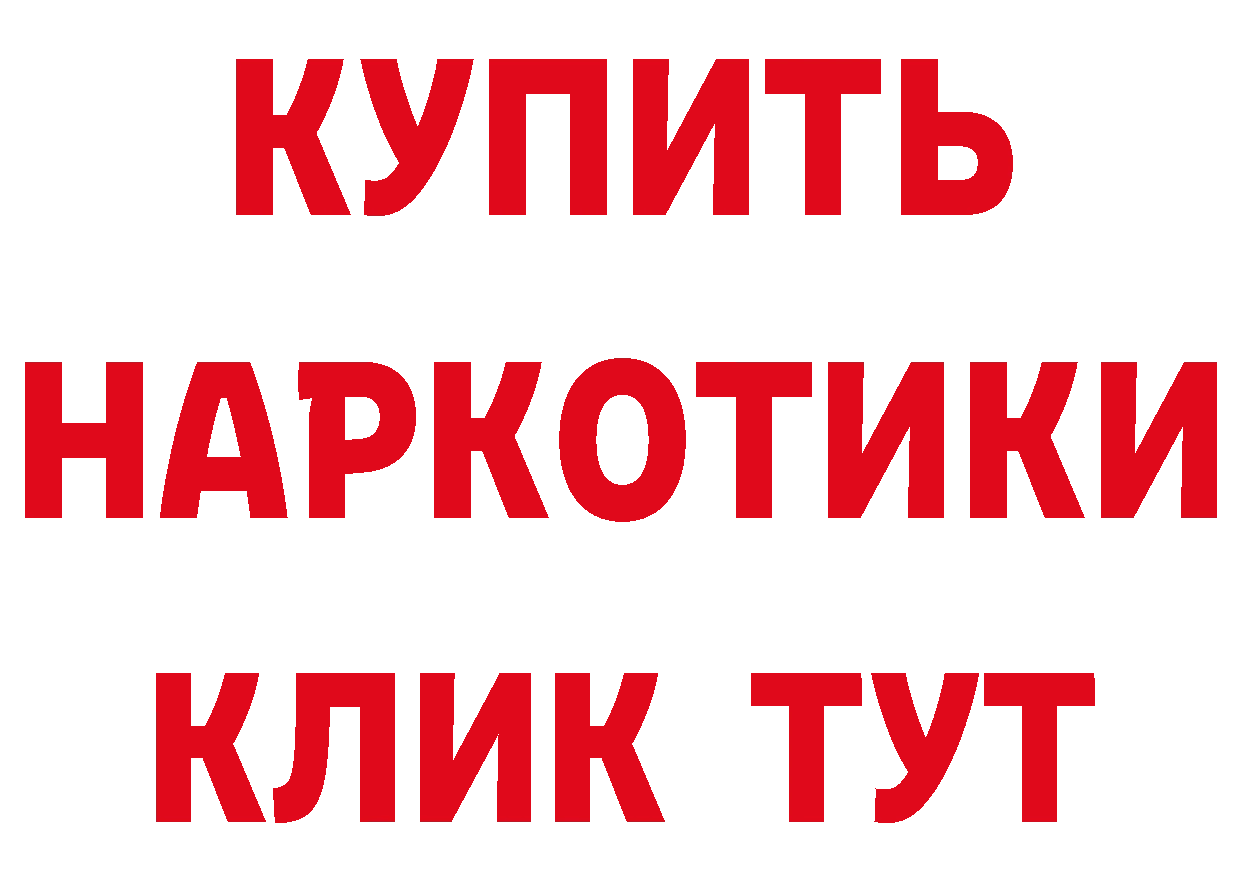 КУПИТЬ
НАРКОТИКИ
КЛИК ТУТ